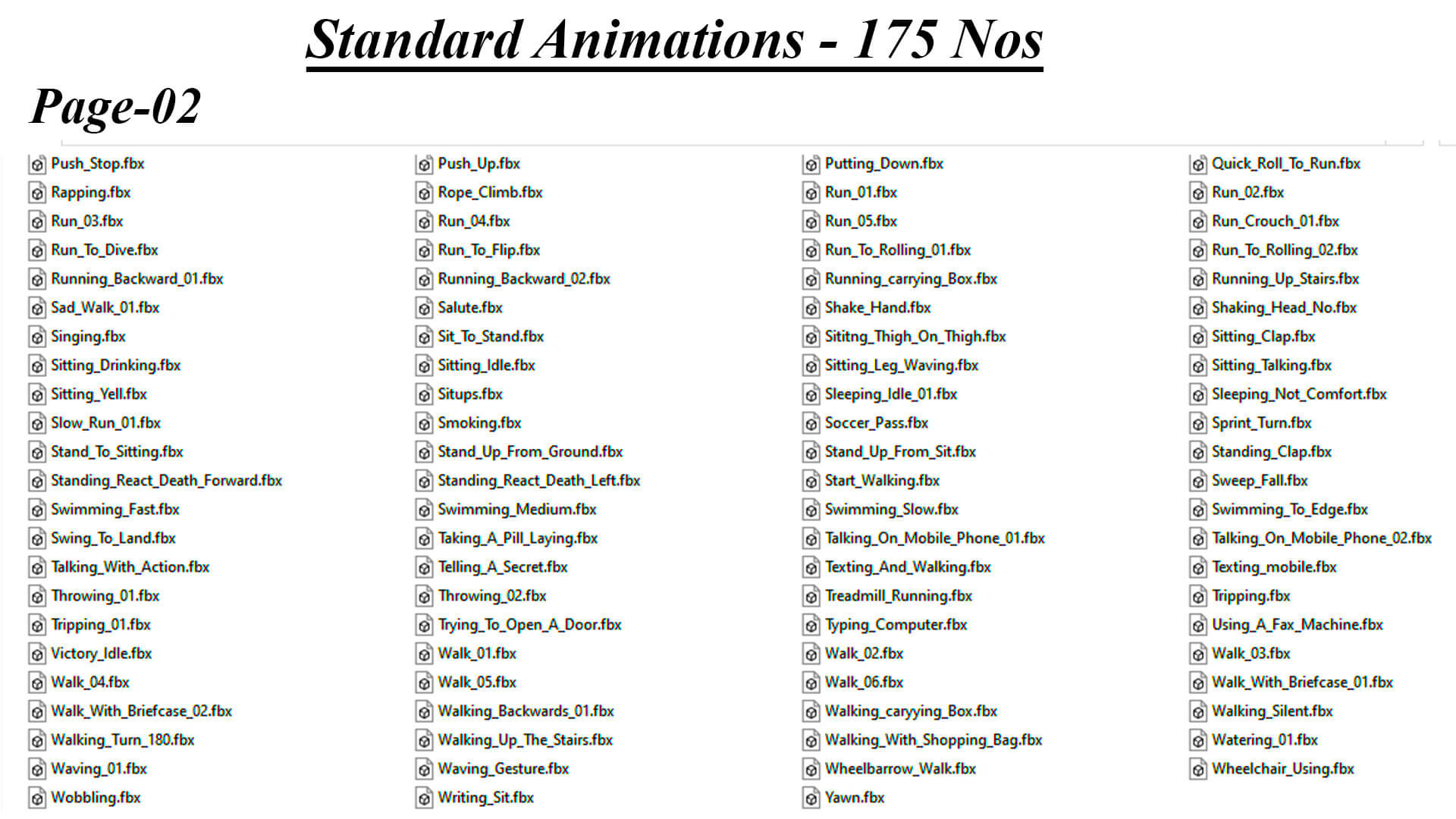 Standard Animations - 175 Nos

Page-02

Push_Stop.fbx
Rapping.fbx
Run_03.fbx
Run_To_Dive.fbx
Running_Backward_01.fbx
Sad_Walk_01.fbx
Singing.fbx
Sitting_Drinking.fbx
Sitting_Yell.fbx
Slow_Run_01.fbx
Stand_To_Sitting.fbx
Standing_React_Death_Forward.fbx
Swimming_Fast.fbx
Swing_To_Land.fbx
Talking_With_Action.fbx
Throwing_01.fbx
Tripping_01.fbx
Victory_Idle.fbx
Walk_04.fbx
Walk_With_Briefcase_02.fbx
Walking_Turn_180.fbx
Waving_01.fbx
Wobbling.fbx

Push_Up.fbx
Rope_Climb.fbx
Run_04.fbx
Run_To_Flip.fbx
Running_Backward_02.fbx
Salute.fbx
Sit_To_Stand.fbx
Sitting_Idle.fbx
Situps.fbx
Smoking.fbx
Stand_Up_From_Ground.fbx
Standing_React_Death_Left.fbx
Swimming_Medium.fbx
Taking_A_Pill_Laying.fbx
Telling_A_Secret.fbx
Throwing_02.fbx
Trying_To_Open_A_Door.fbx
Walk_01.fbx
Walk_05.fbx
Walking_Backwards_01.fbx
Walking_Up_The_Stairs.fbx
Waving_Gesture.fbx
Writing_Sit.fbx

Putting_Down.fbx
Run_01.fbx
Run_05.fbx
Run_To_Rolling_01.fbx
Running_carrying_Box.fbx
Shake_Hand.fbx
Sititng_Thigh_On_Thigh.fbx
Sitting_Leg_Waving.fbx
Sleeping_Idle_01.fbx
Soccer_Pass.fbx
Stand_Up_From_Sit.fbx
Start_Walking.fbx
Swimming_Slow.fbx
Talking_On_Mobile_Phone_01.fbx
Texting_And_Walking.fbx
Treadmill_Running.fbx
Typing_Computer.fbx
Walk_02.fbx
Walk_06.fbx
Walking_caryying_Box.fbx
Walking_With_Shopping_Bag.fbx
Wheelbarrow_Walk.fbx
Yawn.fbx

Quick_Roll_To_Run.fbx
Run_02.fbx
Run_Crouch_01.fbx
Run_To_Rolling_02.fbx
Running_Up_Stairs.fbx
Shaking_Head_No.fbx
Sitting_Clap.fbx
Sitting_Talking.fbx
Sleeping_Not_Comfort.fbx
Sprint_Turn.fbx
Standing_Clap.fbx
Sweep_Fall.fbx
Swimming_To_Edge.fbx
Talking_On_Mobile_Phone_02.fbx
Texting_mobile.fbx
Tripping.fbx
Using_A_Fax_Machine.fbx
Walk_03.fbx
Walk_With_Briefcase_01.fbx
Walking_Silent.fbx
Watering_01.fbx
Wheelchair_Using.fbx